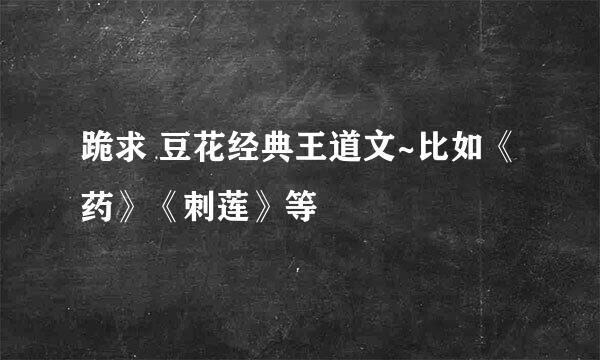 跪求 豆花经典王道文~比如《药》《刺莲》等